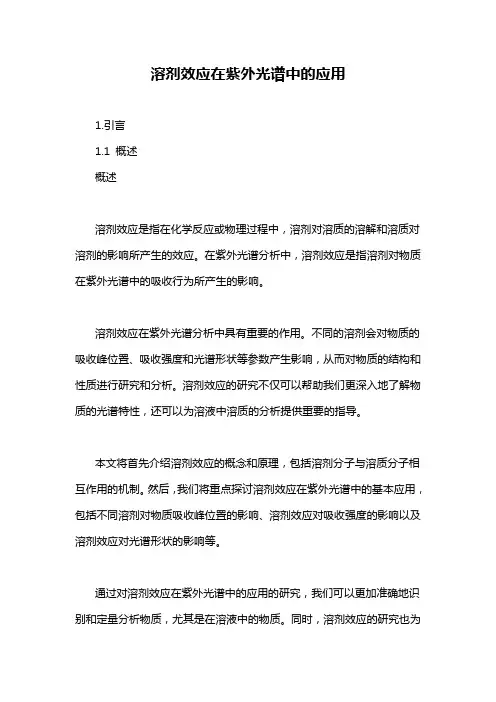 溶剂效应在紫外光谱中的应用

1.引言

1.1 概述

概述

溶剂效应是指在化学反应或物理过程中，溶剂对溶质的溶解和溶质对溶剂的影响所产生的效应。在紫外光谱分析中，溶剂效应是指溶剂对物质在紫外光谱中的吸收行为所产生的影响。

溶剂效应在紫外光谱分析中具有重要的作用。不同的溶剂会对物质的吸收峰位置、吸收强度和光谱形状等参数产生影响，从而对物质的结构和性质进行研究和分析。溶剂效应的研究不仅可以帮助我们更深入地了解物质的光谱特性，还可以为溶液中溶质的分析提供重要的指导。

本文将首先介绍溶剂效应的概念和原理，包括溶剂分子与溶质分子相互作用的机制。然后，我们将重点探讨溶剂效应在紫外光谱中的基本应用，包括不同溶剂对物质吸收峰位置的影响、溶剂效应对吸收强度的影响以及溶剂效应对光谱形状的影响等。

通过对溶剂效应在紫外光谱中的应用的研究，我们可以更加准确地识别和定量分析物质，尤其是在溶液中的物质。同时，溶剂效应的研究也为